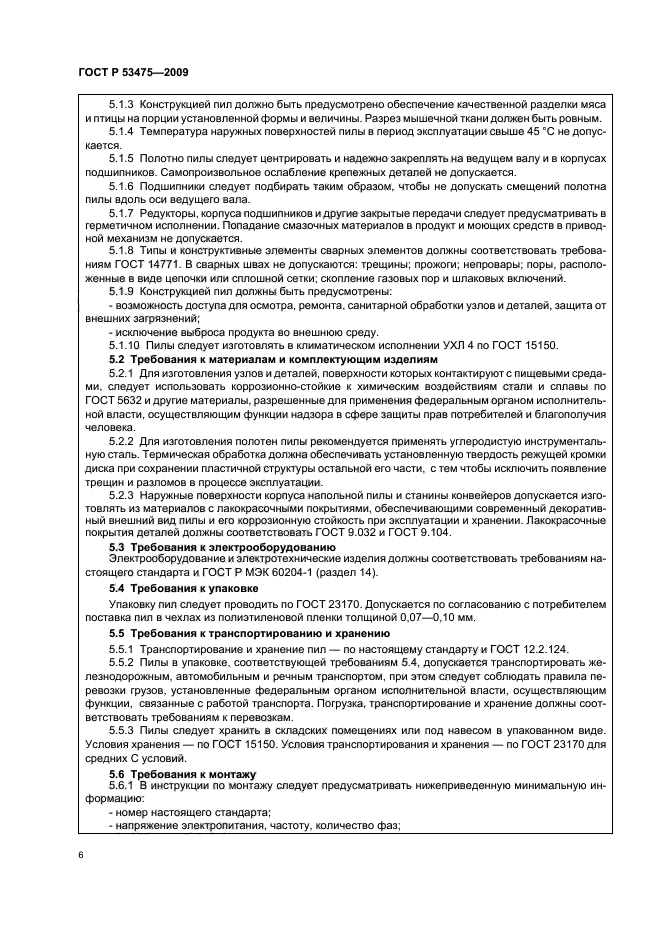 ГОСТ Р 53475—2009

5.1.3 Конструкцией пил должно быть предусмотрено обеспечение качественной разделки мяса и птицы на порции установленной формы и величины. Разрез мышечной ткани должен быть ровным.

5.1.4 Температура наружных поверхностей пилы в период эксплуатации свыше 45 °С не допускается.

5.1.5 Полотно пилы следует центрировать и надежно закреплять на ведущем валу и в корпусах подшипников. Самопроизвольное ослабление крепежных деталей не допускается.

5.1.6 Подшипники следует подбирать таким образом, чтобы не допускать смещений полотна пилы вдоль оси ведущего вала.

5.1.7 Редукторы, корпуса подшипников и другие закрытые передачи следует предусматривать в герметичном исполнении. Попадание смазочных материалов в продукт и моющих средств в приводной механизм не допускается.

5.1.8 Типы и конструктивные элементы сварных элементов должны соответствовать требованиям ГОСТ 14771. В сварных швах не допускаются: трещины; прожоги; непровары; поры, расположенные в виде цепочки или сплошной сетки; скопление газовых пор и шлаковых включений.

5.1.9 Конструкцией пил должны быть предусмотрены:

- возможность доступа для осмотра, ремонта, санитарной обработки узлов и деталей, защита от внешних загрязнений;

- исключение выброса продукта во внешнюю среду.

5.1.10 Пилы следует изготовлять в климатическом исполнении УХЛ 4 по ГОСТ 15150.

5.2 Требования к материалам и комплектующим изделиям

5.2.1 Для изготовления узлов и деталей, поверхности которых контактируют с пищевыми средами, следует использовать коррозионно-стойкие к химическим воздействиям стали и сплавы по ГОСТ 5632 и другие материалы, разрешенные для применения федеральным органом исполнительной власти, осуществляющим функции надзора в сфере защиты прав потребителей и благополучия человека.

5.2.2 Для изготовления полотен пилы рекомендуется применять углеродистую инструментальную сталь. Термическая обработка должна обеспечивать установленную твердость режущей кромки диска при сохранении пластичной структуры остальной его части, с тем чтобы исключить появление трещин и разломов в процессе эксплуатации.

5.2.3 Наружные поверхности корпуса напольной пилы и станины конвейеров допускается изготовлять из материалов с лакокрасочными покрытиями, обеспечивающими современный декоративный внешний вид пилы и его коррозионную стойкость при эксплуатации и хранении. Лакокрасочные покрытия деталей должны соответствовать ГОСТ 9.032 и ГОСТ 9.104.

5.3 Требования к электрооборудованию

Электрооборудование и электротехнические изделия должны соответствовать требованиям настоящего стандарта и ГОСТ Р МЭК 60204-1 (раздел 14).

5.4 Требования к упаковке

Упаковку пил следует проводить по ГОСТ 23170. Допускается по согласованию с потребителем поставка пил в чехлах из полиэтиленовой пленки толщиной 0,07—0,10 мм.

5.5 Требования к транспортированию и хранению

5.5.1 Транспортирование и хранение пил — по настоящему стандарту и ГОСТ 12.2.124.

5.5.2 Пилы в упаковке, соответствующей требованиям 5.4, допускается транспортировать железнодорожным, автомобильным и речным транспортом, при этом следует соблюдать правила перевозки грузов, установленные федеральным органом исполнительной власти, осуществляющим функции, связанные с работой транспорта. Погрузка, транспортирование и хранение должны соответствовать требованиям к перевозкам.

5.5.3 Пилы следует хранить в складских помещениях или под навесом в упакованном виде. Условия хранения — по ГОСТ 15150. Условия транспортирования и хранения — по ГОСТ 23170 для средних С условий.

5.6 Требования к монтажу

5.6.1 В инструкции по монтажу следует предусматривать нижеприведенную минимальную информацию:

- номер настоящего стандарта;

- напряжение электропитания, частоту, количество фаз;

6